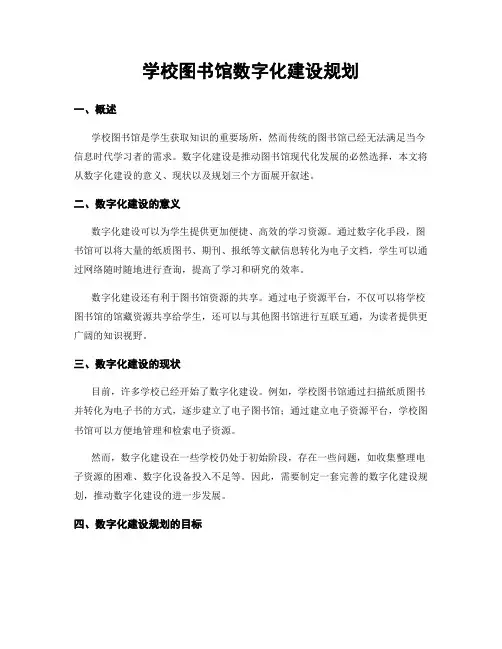 学校图书馆数字化建设规划

一、概述

学校图书馆是学生获取知识的重要场所，然而传统的图书馆已经无法满足当今信息时代学习者的需求。数字化建设是推动图书馆现代化发展的必然选择，本文将从数字化建设的意义、现状以及规划三个方面展开叙述。

二、数字化建设的意义

数字化建设可以为学生提供更加便捷、高效的学习资源。通过数字化手段，图书馆可以将大量的纸质图书、期刊、报纸等文献信息转化为电子文档，学生可以通过网络随时随地进行查询，提高了学习和研究的效率。

数字化建设还有利于图书馆资源的共享。通过电子资源平台，不仅可以将学校图书馆的馆藏资源共享给学生，还可以与其他图书馆进行互联互通，为读者提供更广阔的知识视野。

三、数字化建设的现状

目前，许多学校已经开始了数字化建设。例如，学校图书馆通过扫描纸质图书并转化为电子书的方式，逐步建立了电子图书馆；通过建立电子资源平台，学校图书馆可以方便地管理和检索电子资源。

然而，数字化建设在一些学校仍处于初始阶段，存在一些问题，如收集整理电子资源的困难、数字化设备投入不足等。因此，需要制定一套完善的数字化建设规划，推动数字化建设的进一步发展。

四、数字化建设规划的目标